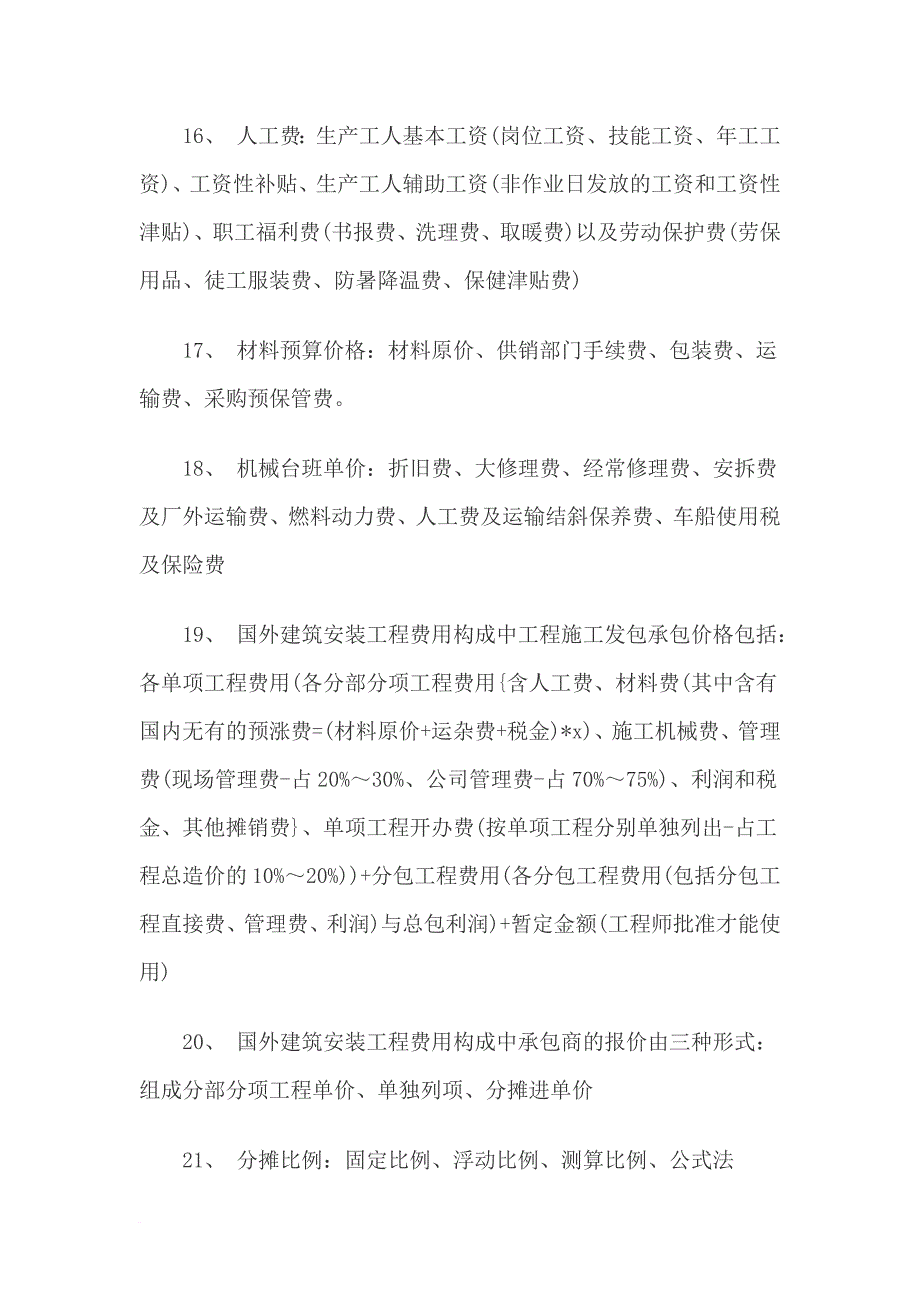 16、 人工费：生产工人基本工资(岗位工资、技能工资、年工工资)、工资性补贴、生产工人辅助工资(非作业日发放的工资和工资性津贴)、职工福利费(书报费、洗理费、取暖费)以及劳动保护费(劳保用品、徒工服装费、防暑降温费、保健津贴费)

17、 材料预算价格：材料原价、供销部门手续费、包装费、运输费、采购预保管费。

18、 机械台班单价：折旧费、大修理费、经常修理费、安拆费及厂外运输费、燃料动力费、人工费及运输结斜保养费、车船使用税及保险费

19、 国外建筑安装工程费用构成中工程施工发包承包价格包括：各单项工程费用(各分部分项工程费用{含人工费、材料费(其中含有国内无有的预涨费=(材料原价+运杂费+税金)*x)、施工机械费、管理费(现场管理费-占 20%～30%、公司管理费-占 70%～75%)、利润和税金、其他摊销费}、单项工程开办费(按单项工程分别单独列出-占工程总造价的 10%～20%))+分包工程费用(各分包工程费用(包括分包工程直接费、管理费、利润)与总包利润)+暂定金额(工程师批准才能使用)

20、 国外建筑安装工程费用构成中承包商的报价由三种形式：组成分部分项工程单价、单独列项、分摊进单价

21、 分摊比例：固定比例、浮动比例、测算比例、公式法